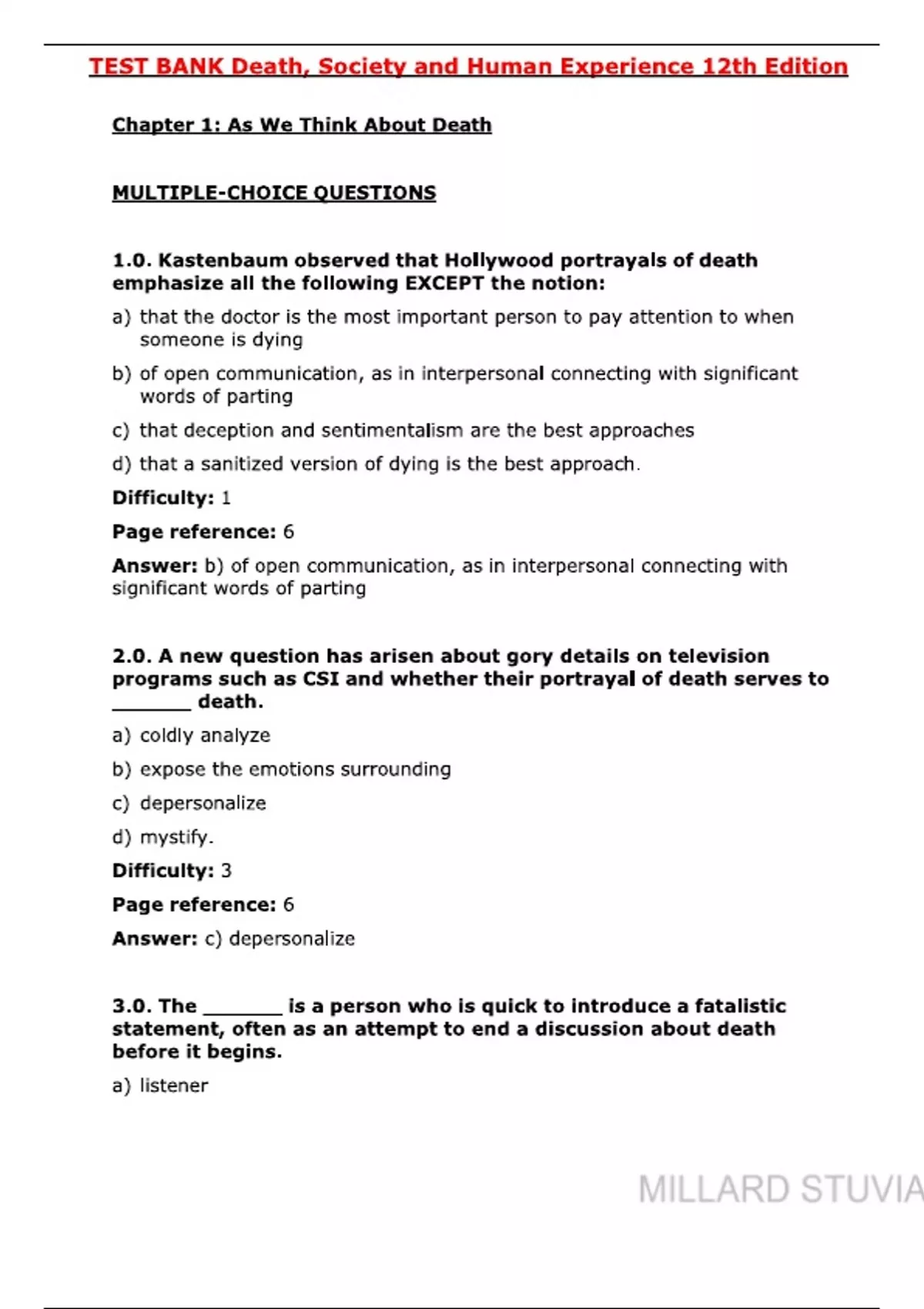 TEST BANK Death, Society and Human Experience 12th Edition

Chapter 1: As We Think About Death

MULTIPLE-CHOICE QUESTIONS

1.0. Kastenbaum observed that Hollywood portrayals of death emphasize all the following EXCEPT the notion:

a) that the doctor is the most important person to pay attention to when someone is dying

b) of open communication, as in interpersonal connecting with significant words of parting

c) that deception and sentimentalism are the best approaches

d) that a sanitized version of dying is the best approach.

Difficulty: 1

Page reference: 6

Answer: b) of open communication, as in interpersonal connecting with significant words of parting

2.0. A new question has arisen about gory details on television programs such as CSI and whether their portrayal of death serves to _______ death.

a) coldly analyze

b) expose the emotions surrounding

c) depersonalize

d) mystify.

Difficulty: 3

Page reference: 6

Answer: c) depersonalize

3.0. The _______ is a person who is quick to introduce a fatalistic statement, often as an attempt to end a discussion about death before it begins.

a) listener

MILLARD STUVIA